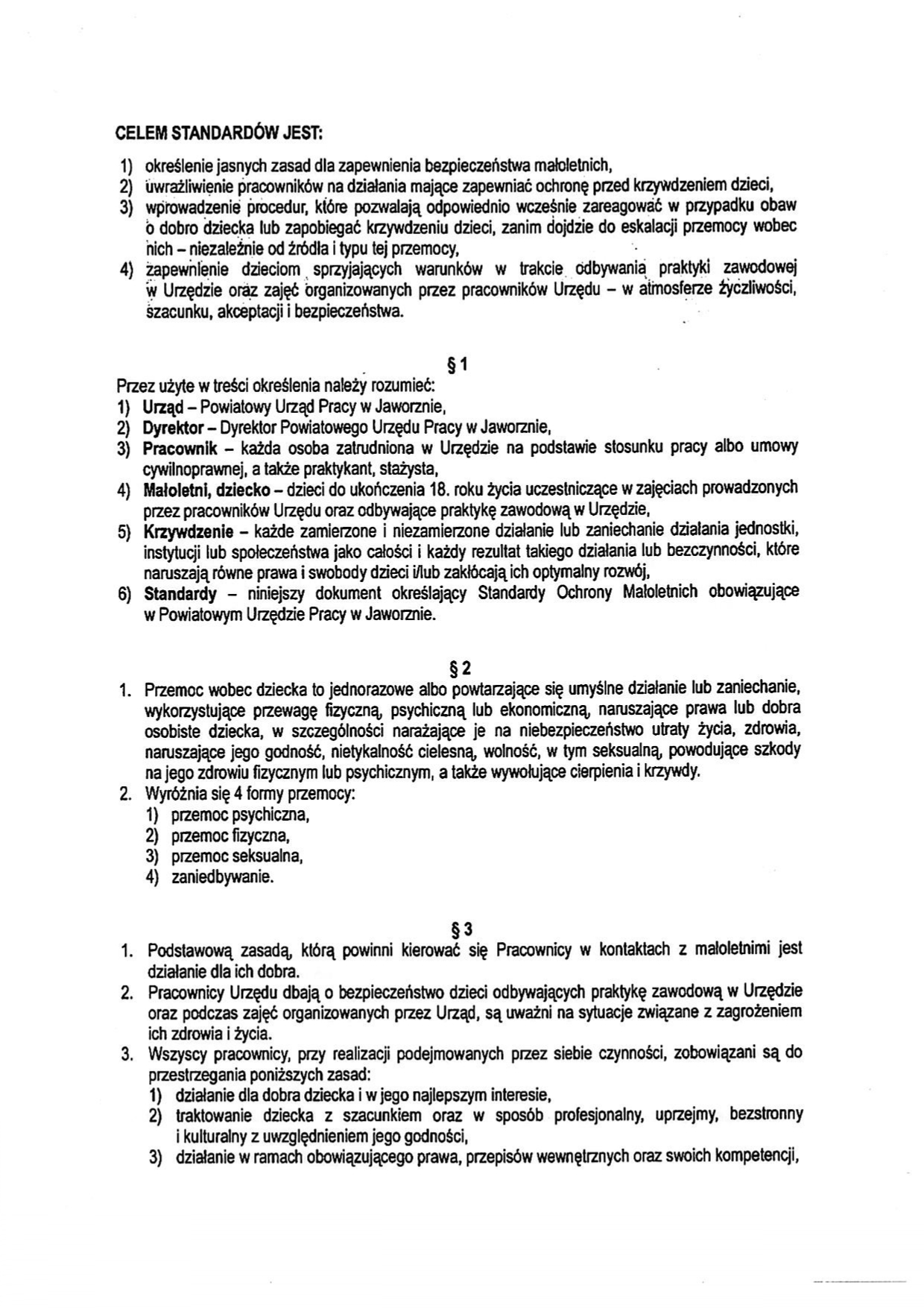 CELEM STANDARDÓW JEST:

1) określenie jasnych zasad dla zapewnienia bezpieczeństwa małoletnich,
2) uwrażliwienie pracowników na działania mające zapewniać ochronę przed krzywdzeniem dzieci,
3) wprowadzenie procedur, które pozwalają odpowiednio wcześnie zareagować w przypadku obaw o dobro dziecka lub zapobiegać krzywdzeniu dzieci, zanim dojdzie do eskalacji przemocy wobec nich – niezależnie od źródła i typu tej przemocy,
4) zapewnienie dzieciom sprzyjających warunków w trakcie odbywania praktyki zawodowej w Urzędzie oraz zajęć organizowanych przez pracowników Urzędu – w atmosferze życzliwości, szacunku, akceptacji i bezpieczeństwa.

§ 1

Przez użyte w treści określenia należy rozumieć:
1) Urząd – Powiatowy Urząd Pracy w Jaworznie,
2) Dyrektor – Dyrektor Powiatowego Urzędu Pracy w Jaworznie,
3) Pracownik – każda osoba zatrudniona w Urzędzie na podstawie stosunku pracy albo umowy cywilnoprawnej, a także praktykant, stażysta,
4) Małoletni, dziecko – dzieci do ukończenia 18. roku życia uczestniczące w zajęciach prowadzonych przez pracowników Urzędu oraz odbywające praktykę zawodową w Urzędzie,
5) Krzywdzenie – każde zamierzone i niezamierzone działanie lub zaniechanie działania jednostki, instytucji lub społeczeństwa jako całości i każdy rezultat takiego działania lub bezczynności, które naruszają równe prawa i swobody dzieci i/lub zakłócają ich optymalny rozwój,
6) Standardy – niniejszy dokument określający Standardy Ochrony Małoletnich obowiązujące w Powiatowym Urzędzie Pracy w Jaworznie.

§ 2

1. Przemoc wobec dziecka to jednorazowe albo powtarzające się umyślne działanie lub zaniechanie, wykorzystujące przewagę fizyczną, psychiczną lub ekonomiczną, naruszające prawa lub dobra osobiste dziecka, w szczególności narażające je na niebezpieczeństwo utraty życia, zdrowia, naruszające jego godność, nietykalność cielesną, wolność, w tym seksualną, powodujące szkody na jego zdrowiu fizycznym lub psychicznym, a także wywołujące cierpienia i krzywdy.
2. Wyróżnia się 4 formy przemocy:
1) przemoc psychiczna,
2) przemoc fizyczna,
3) przemoc seksualna,
4) zaniedbywanie.

§ 3

1. Podstawową zasadą, którą powinni kierować się Pracownicy w kontaktach z małoletnimi jest działanie dla ich dobra.
2. Pracownicy Urzędu dbają o bezpieczeństwo dzieci odbywających praktykę zawodową w Urzędzie oraz podczas zajęć organizowanych przez Urząd, są uważni na sytuacje związane z zagrożeniem ich zdrowia i życia.
3. Wszyscy pracownicy, przy realizacji podejmowanych przez siebie czynności, zobowiązani są do przestrzegania poniższych zasad:
1) działanie dla dobra dziecka i w jego najlepszym interesie,
2) traktowanie dziecka z szacunkiem oraz w sposób profesjonalny, uprzejmy, bezstronny i kulturalny z uwzględnieniem jego godności,
3) działanie w ramach obowiązującego prawa, przepisów wewnętrznych oraz swoich kompetencji,